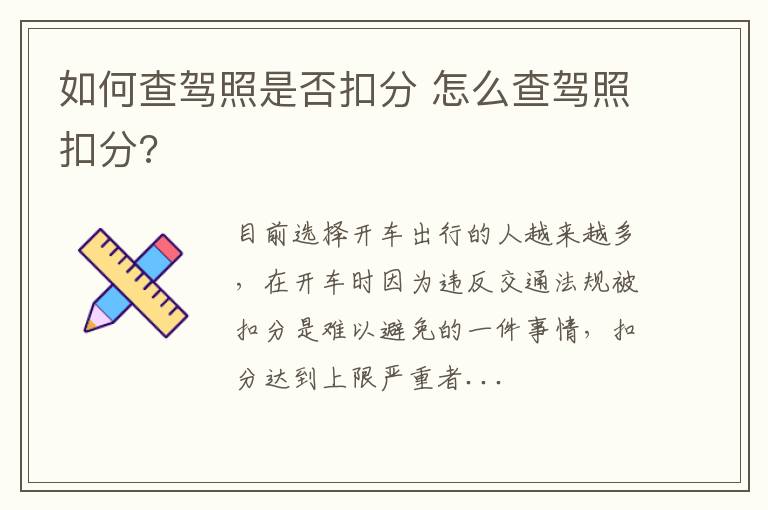 如何查驾照是否扣分 怎么查驾照扣分?

目前选择开车出行的人越来越多，在开车时因为违反交通法规被扣分是难以避免的一件事情，扣分达到上限严重者...